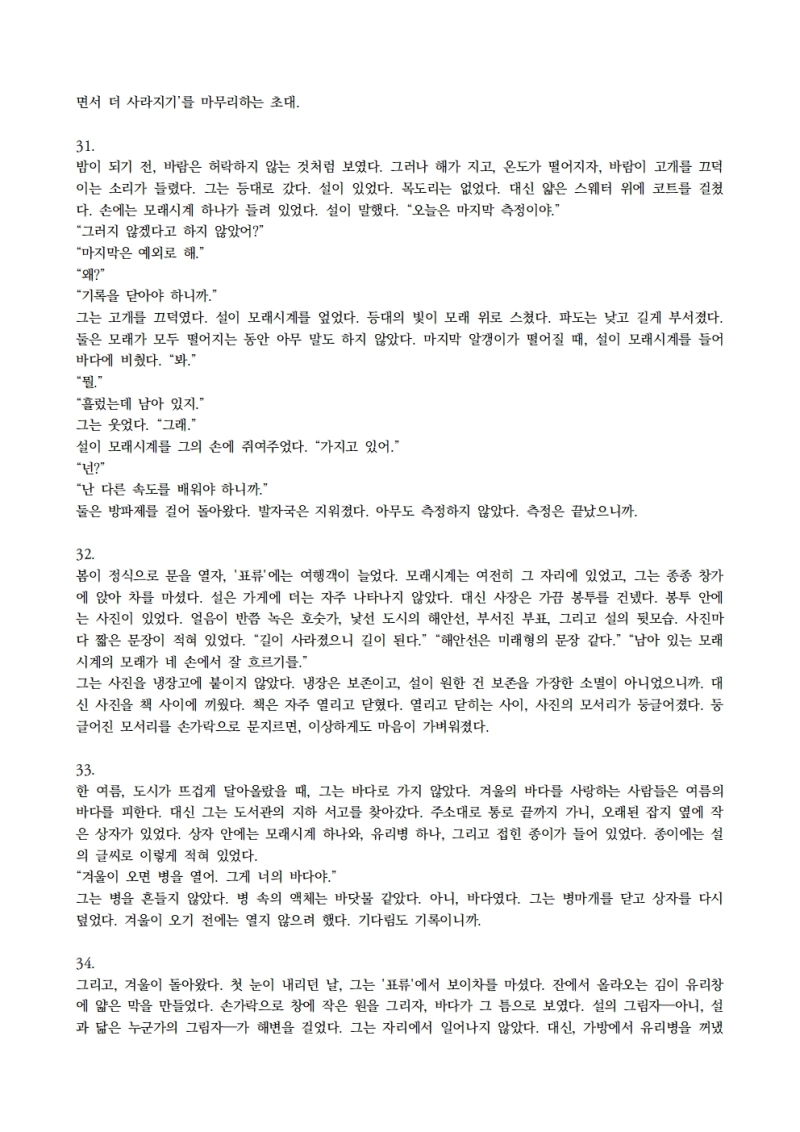 면서 더 사라지기'를 마무리하는 초대.

31.
밤이 되기 전, 바람은 허락하지 않는 것처럼 보였다. 그러나 해가 지고, 온도가 떨어지자, 바람이 고개를 끄덕이는 소리가 들렸다. 그는 등대로 갔다. 설이 있었다. 목도리는 없었다. 대신 얇은 스웨터 위에 코트를 걸쳤다. 손에는 모래시계 하나가 들려 있었다. 설이 말했다. "오늘은 마지막 측정이야."
"그러지 않겠다고 하지 않았어?"
"마지막은 예외로 해."
"왜?"
"기록을 닫아야 하니까."
그는 고개를 끄덕였다. 설이 모래시계를 엎었다. 등대의 빛이 모래 위로 스쳤다. 파도는 낮고 길게 부서졌다. 둘은 모래가 모두 떨어지는 동안 아무 말도 하지 않았다. 마지막 알갱이가 떨어질 때, 설이 모래시계를 들어 바다에 비췄다. "봐."
"뭘."
"흘렀는데 남아 있지."
그는 웃었다. "그래."
설이 모래시계를 그의 손에 쥐여주었다. "가지고 있어."
"넌?"
"난 다른 속도를 배워야 하니까."
둘은 방파제를 걸어 돌아왔다. 발자국은 지워졌다. 아무도 측정하지 않았다. 측정은 끝났으니까.

32.
봄이 정식으로 문을 열자, '표류'에는 여행객이 늘었다. 모래시계는 여전히 그 자리에 있었고, 그는 종종 창가에 앉아 차를 마셨다. 설은 가게에 더는 자주 나타나지 않았다. 대신 사장은 가끔 봉투를 건넸다. 봉투 안에는 사진이 있었다. 얼음이 반쯤 녹은 호숫가, 낯선 도시의 해안선, 부서진 부표, 그리고 설의 뒷모습. 사진마다 짧은 문장이 적혀 있었다. "길이 사라졌으니 길이 된다." "해안선은 미래형의 문장 같다." "남아 있는 모래시계의 모래가 네 손에서 잘 흐르기를."
그는 사진을 냉장고에 붙이지 않았다. 냉장은 보존이고, 설이 원한 건 보존을 가장한 소멸이 아니었으니까. 대신 사진을 책 사이에 끼웠다. 책은 자주 열리고 닫혔다. 열리고 닫히는 사이, 사진의 모서리가 둥글어졌다. 둥글어진 모서리를 손가락으로 문지르면, 이상하게도 마음이 가벼워졌다.

33.
한 여름, 도시가 뜨겁게 달아올랐을 때, 그는 바다로 가지 않았다. 겨울의 바다를 사랑하는 사람들은 여름의 바다를 피한다. 대신 그는 도서관의 지하 서고를 찾아갔다. 주소대로 통로 끝까지 가니, 오래된 잡지 옆에 작은 상자가 있었다. 상자 안에는 모래시계 하나와, 유리병 하나, 그리고 접힌 종이가 들어 있었다. 종이에는 설의 글씨로 이렇게 적혀 있었다.
"겨울이 오면 병을 열어. 그게 너의 바다야."
그는 병을 흔들지 않았다. 병 속의 액체는 바닷물 같았다. 아니, 바다였다. 그는 병마개를 닫고 상자를 다시 덮었다. 겨울이 오기 전에는 열지 않으려 했다. 기다림도 기록이니까.

34.
그리고, 겨울이 돌아왔다. 첫 눈이 내리던 날, 그는 '표류'에서 보이차를 마셨다. 잔에서 올라오는 김이 유리창에 얇은 막을 만들었다. 손가락으로 창에 작은 원을 그리자, 바다가 그 틈으로 보였다. 설의 그림자—아니, 설과 닮은 누군가의 그림자—가 해변을 걸었다. 그는 자리에서 일어나지 않았다. 대신, 가방에서 유리병을 꺼냈